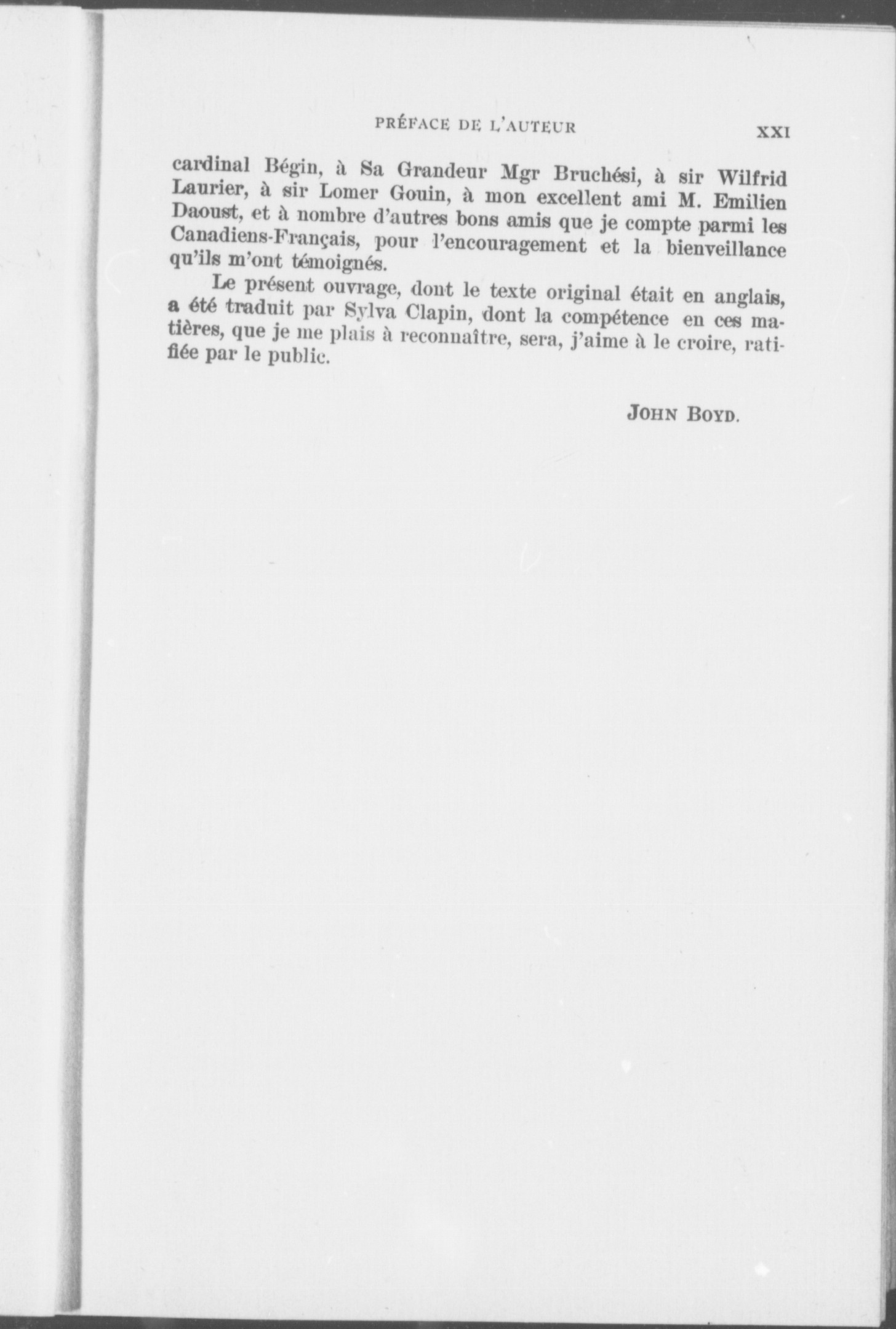 PRÉFACE DE L'AUTEUR XXI

cardinal Bégin, à Sa Grandeur Mgr Bruchési, à sir Wilfrid Laurier, à sir Lomer Gouin, à mon excellent ami M. Emilien Daoust, et à nombre d'autres bons amis que je compte parmi les Canadiens-Français, pour l'encouragement et la bienveillance qu'ils m'ont témoignés.

Le présent ouvrage, dont le texte original était en anglais, a été traduit par Sylva Clapin, dont la compétence en ces matières, que je me plais à reconnaître, sera, j'aime à le croire, ratifiée par le public.

JOHN BOYD.